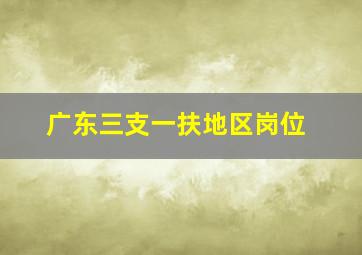 广东三支一扶地区岗位